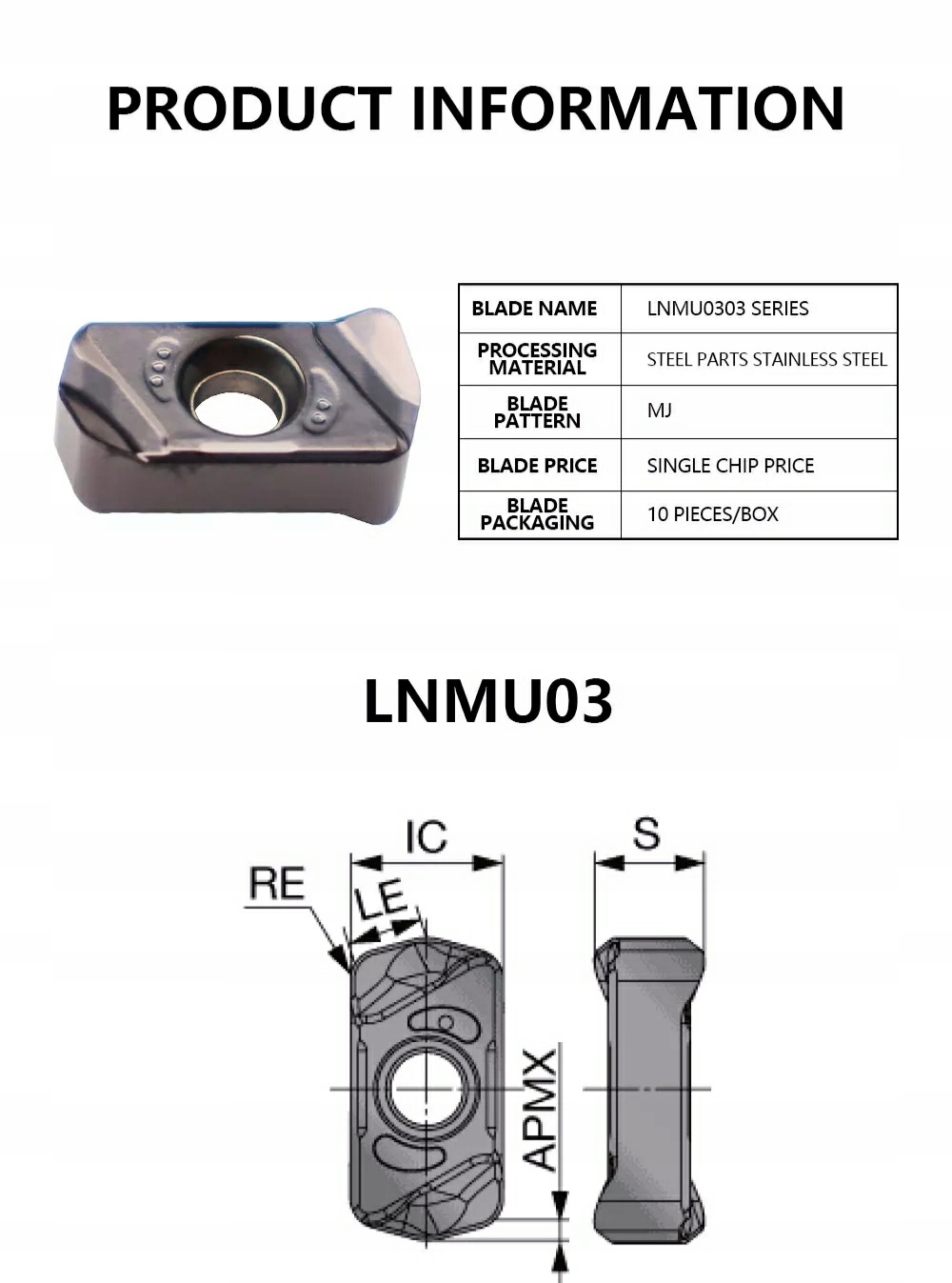 PRODUCT INFORMATION

| BLADE NAME | LNMU0303 SERIES |
|---|---|
| PROCESSING MATERIAL | STEEL PARTS STAINLESS STEEL |
| BLADE PATTERN | MJ |
| BLADE PRICE | SINGLE CHIP PRICE |
| BLADE PACKAGING | 10 PIECES/BOX |

LNMU03

IC
S
RE
LE
APMX